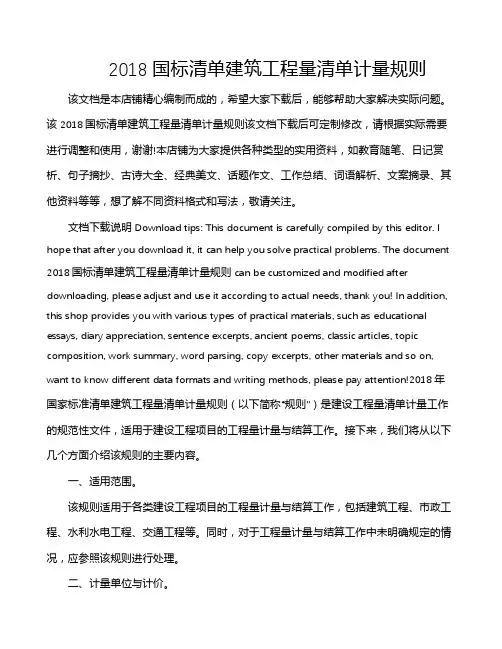 2018 国标清单建筑工程量清单计量规则

该文档是本店铺精心编制而成的，希望大家下载后，能够帮助大家解决实际问题。该 2018 国标清单建筑工程量清单计量规则该文档下载后可定制修改，请根据实际需要进行调整和使用，谢谢!本店铺为大家提供各种类型的实用资料，如教育随笔、日记赏析、句子摘抄、古诗大全、经典美文、话题作文、工作总结、词语解析、文案摘录、其他资料等等，想了解不同资料格式和写法，敬请关注。

文档下载说明 Download tips: This document is carefully compiled by this editor. I hope that after you download it, it can help you solve practical problems. The document 2018 国标清单建筑工程量清单计量规则 can be customized and modified after downloading, please adjust and use it according to actual needs, thank you! In addition, this shop provides you with various types of practical materials, such as educational essays, diary appreciation, sentence excerpts, ancient poems, classic articles, topic composition, work summary, word parsing, copy excerpts, other materials and so on, want to know different data formats and writing methods, please pay attention!2018 年国家标准清单建筑工程量清单计量规则（以下简称“规则”）是建设工程量清单计量工作的规范性文件，适用于建设工程项目的工程量计量与结算工作。接下来，我们将从以下几个方面介绍该规则的主要内容。

一、适用范围。

该规则适用于各类建设工程项目的工程量计量与结算工作，包括建筑工程、市政工程、水利水电工程、交通工程等。同时，对于工程量计量与结算工作中未明确规定的情况，应参照该规则进行处理。

二、计量单位与计价。